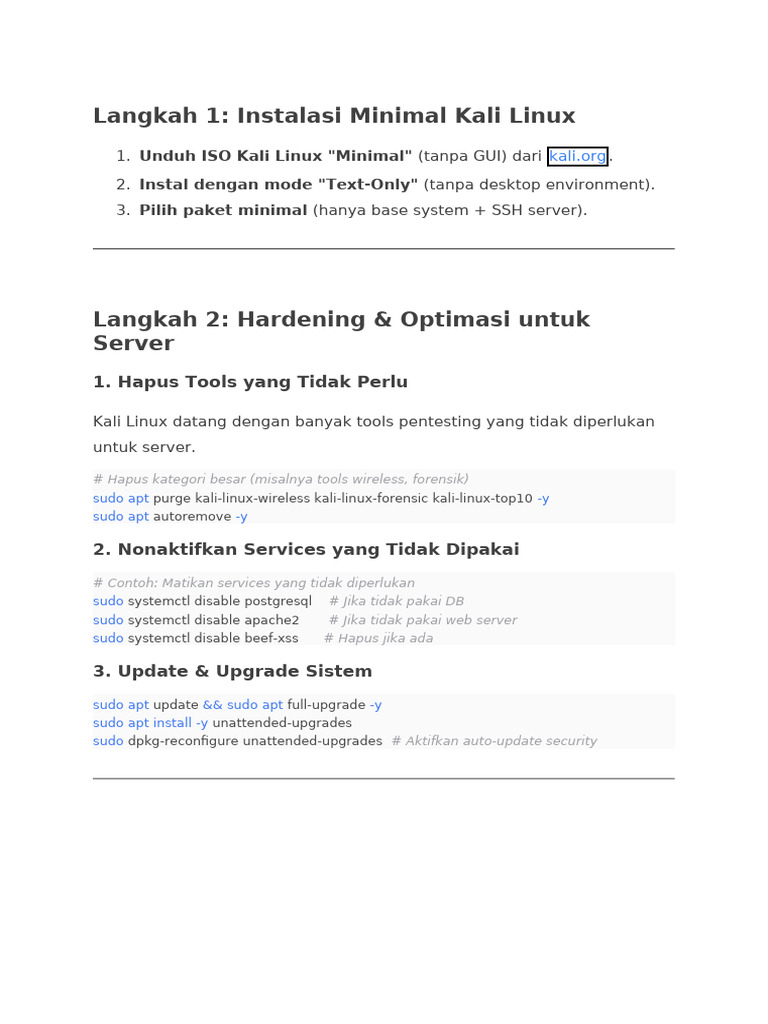 Langkah 1: Instalasi Minimal Kali Linux

1. Unduh ISO Kali Linux "Minimal" (tanpa GUI) dari kali.org.
2. Instal dengan mode "Text-Only" (tanpa desktop environment).
3. Pilih paket minimal (hanya base system + SSH server).

Langkah 2: Hardening & Optimasi untuk Server

1. Hapus Tools yang Tidak Perlu

Kali Linux datang dengan banyak tools pentesting yang tidak diperlukan untuk server.

# Hapus kategori besar (misalnya tools wireless, forensik)
sudo apt purge kali-linux-wireless kali-linux-forensic kali-linux-top10 -y
sudo apt autoremove -y

2. Nonaktifkan Services yang Tidak Dipakai

# Contoh: Matikan services yang tidak diperlukan
sudo systemctl disable postgresql # Jika tidak pakai DB
sudo systemctl disable apache2 # Jika tidak pakai web server
sudo systemctl disable beef-xss # Hapus jika ada

3. Update & Upgrade Sistem

sudo apt update && sudo apt full-upgrade -y
sudo apt install -y unattended-upgrades
sudo dpkg-reconfigure unattended-upgrades # Aktifkan auto-update security